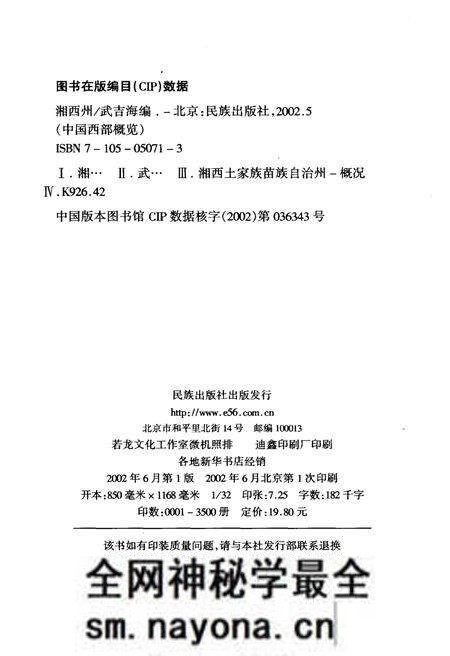 图书在版编目(CIP)数据

湘西州/武吉海编．-北京:民族出版社,2002.5
(中国西部概览)
ISBN 7-105-05071-3

Ⅰ.湘… Ⅱ.武… Ⅲ.湘西土家族苗族自治州-概况 Ⅳ.K926.42

中国版本图书馆 CIP 数据核字(2002)第 036343 号

民族出版社出版发行
http://www.e56.com.cn
北京市和平里北街 14 号 邮编 100013
若龙文化工作室微机照排 迪鑫印刷厂印刷
各地新华书店经销
2002 年 6 月第 1 版 2002 年 6 月北京第 1 次印刷
开本:850 毫米×1168 毫米 1/32 印张:7.25 字数:182 千字
印数:0001-3500 册 定价:19.80 元

该书如有印装质量问题,请与本社发行部联系退换

全网神秘学最全
sm.nayona.cn